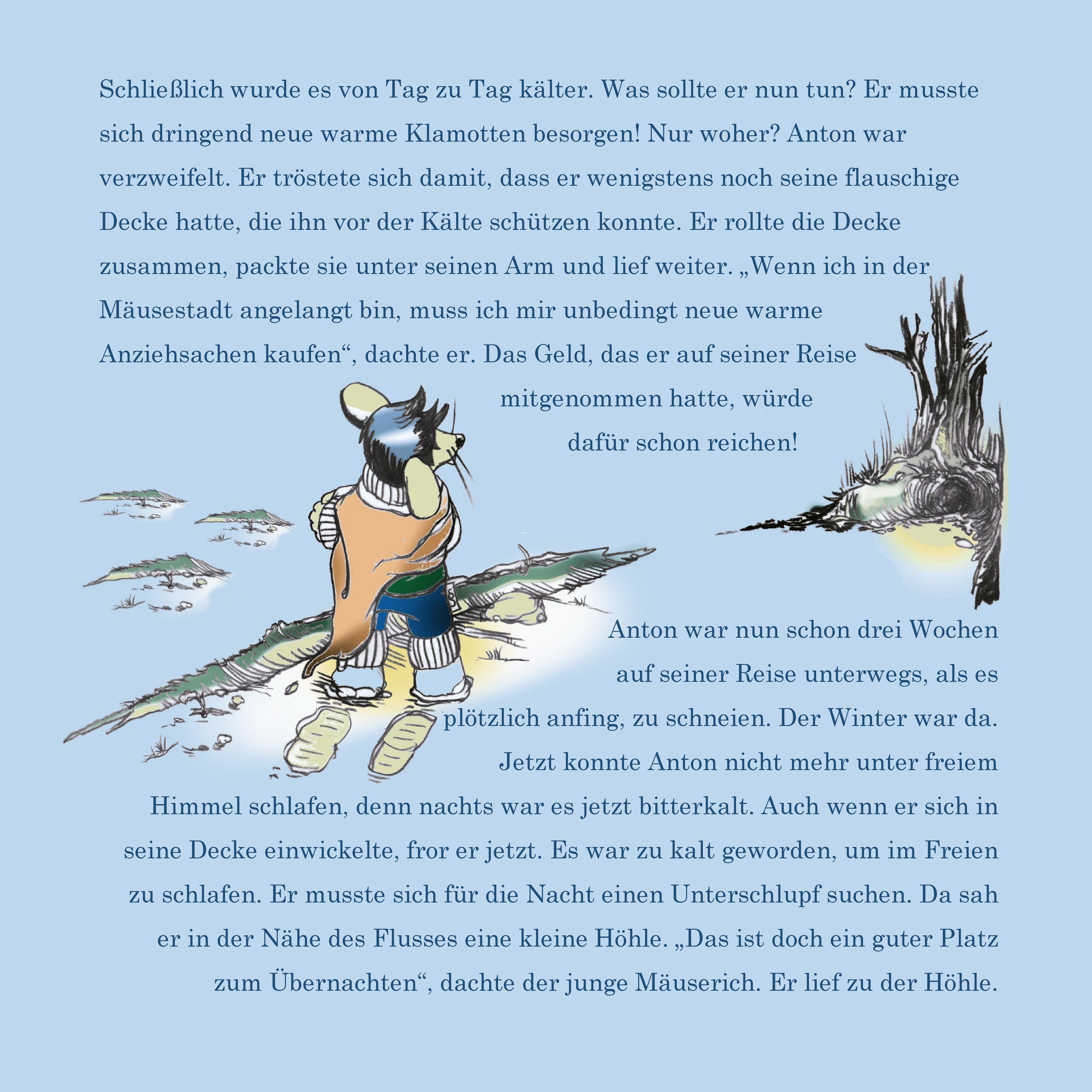 Schließlich wurde es von Tag zu Tag kälter. Was sollte er nun tun? Er musste sich dringend neue warme Klamotten besorgen! Nur woher? Anton war verzweifelt. Er tröstete sich damit, dass er wenigstens noch seine flauschige Decke hatte, die ihn vor der Kälte schützen konnte. Er rollte die Decke zusammen, packte sie unter seinen Arm und lief weiter. „Wenn ich in der Mäusestadt angelangt bin, muss ich mir unbedingt neue warme Anziehsachen kaufen“, dachte er. Das Geld, das er auf seiner Reise mitgenommen hatte, würde dafür schon reichen!

Anton war nun schon drei Wochen auf seiner Reise unterwegs, als es plötzlich anfing, zu schneien. Der Winter war da. Jetzt konnte Anton nicht mehr unter freiem Himmel schlafen, denn nachts war es jetzt bitterkalt. Auch wenn er sich in seine Decke einwickelte, fror er jetzt. Es war zu kalt geworden, um im Freien zu schlafen. Er musste sich für die Nacht einen Unterschlupf suchen. Da sah er in der Nähe des Flusses eine kleine Höhle. „Das ist doch ein guter Platz zum Übernachten“, dachte der junge Mäuserich. Er lief zu der Höhle.